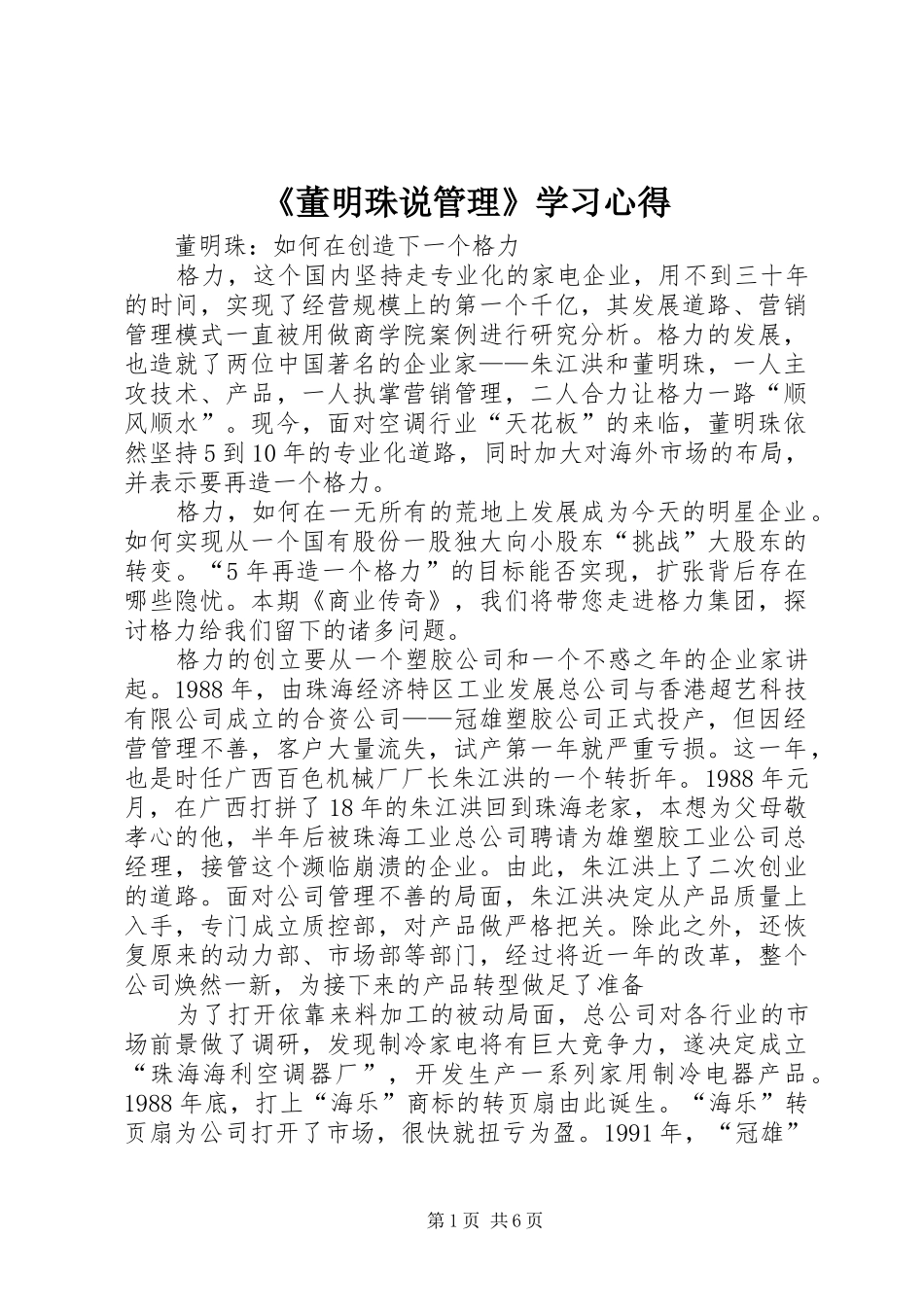 《董明珠说管理》学习心得

董明珠：如何在创造下一个格力

格力，这个国内坚持走专业化的家电企业，用不到三十年的时间，实现了经营规模上的第一个千亿，其发展道路、营销管理模式一直被用做商学院案例进行研究分析。格力的发展，也造就了两位中国著名的企业家——朱江洪和董明珠，一人主攻技术、产品，一人执掌营销管理，二人合力让格力一路“顺风顺水”。现今，面对空调行业“天花板”的来临，董明珠依然坚持5到10年的专业化道路，同时加大对海外市场的布局，并表示要再造一个格力。

格力，如何在一无所有的荒地上发展成为今天的明星企业。如何实现从一个国有股份一股独大向小股东“挑战”大股东的转变。“5年再造一个格力”的目标能否实现，扩张背后存在哪些隐忧。本期《商业传奇》，我们将带您走进格力集团，探讨格力给我们留下的诸多问题。

格力的创立要从一个塑胶公司和一个不惑之年的企业家讲起。1988年，由珠海经济特区工业发展总公司与香港超艺科技有限公司成立的合资公司——冠雄塑胶公司正式投产，但因经营管理不善，客户大量流失，试产第一年就严重亏损。这一年，也是时任广西百色机械厂厂长朱江洪的一个转折年。1988年元月，在广西打拼了18年的朱江洪回到珠海老家，本想为父母敬孝心的他，半年后被珠海工业总公司聘请为雄塑胶工业公司总经理，接管这个濒临崩溃的企业。由此，朱江洪上了二次创业的道路。面对公司管理不善的局面，朱江洪决定从产品质量上入手，专门成立质控部，对产品做严格把关。除此之外，还恢复原来的动力部、市场部等部门，经过将近一年的改革，整个公司焕然一新，为接下来的产品转型做足了准备

为了打开依靠来料加工的被动局面，总公司对各行业的市场前景做了调研，发现制冷家电将有巨大竞争力，遂决定成立“珠海海利空调器厂”，开发生产一系列家用制冷电器产品。1988年底，打上“海乐”商标的转页扇由此诞生。“海乐”转页扇为公司打开了市场，很快就扭亏为盈。1991年，“冠雄”

第1页 共6页